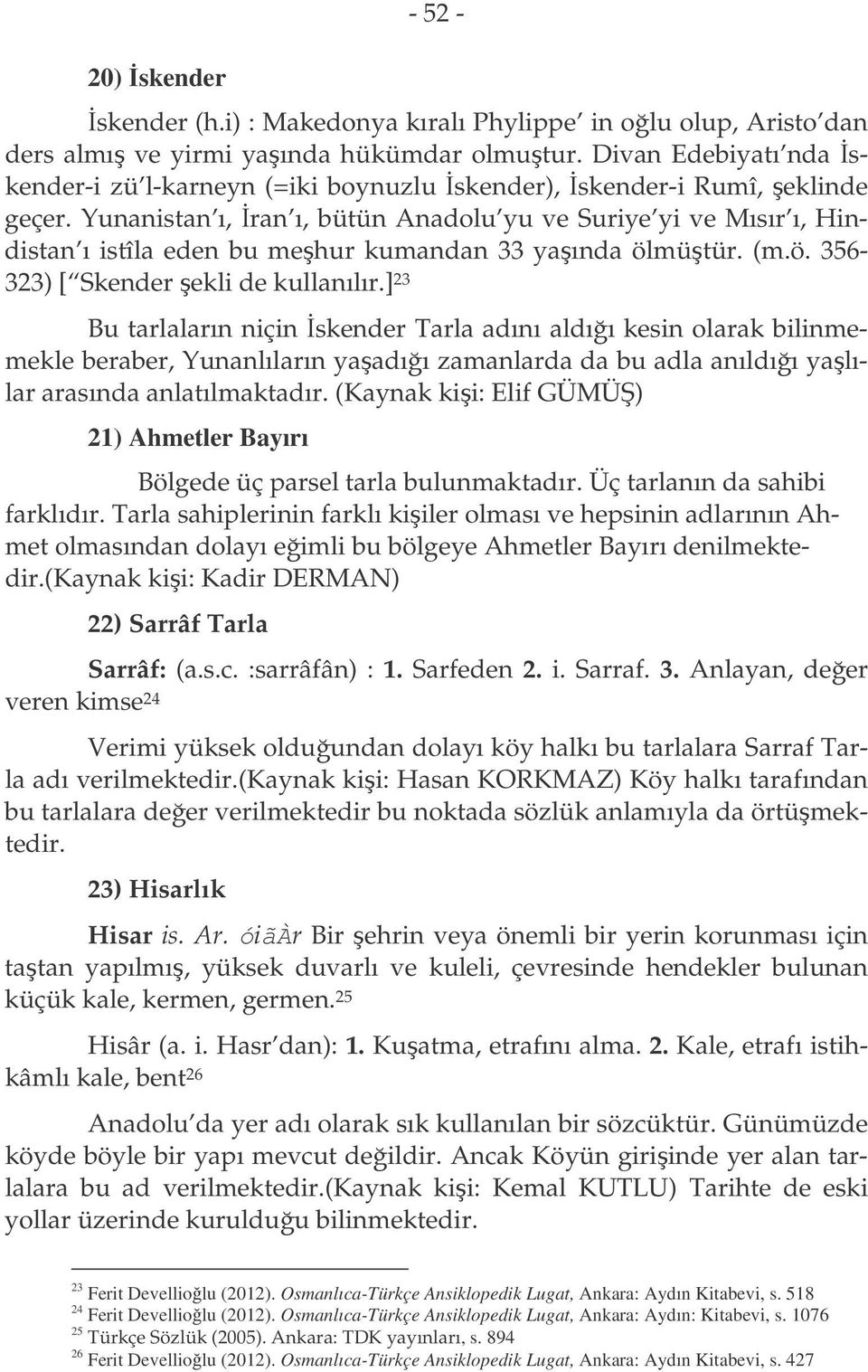 - 52 -

20) İskender

İskender (h.i) : Makedonya kıralı Phylippe in oğlu olup, Aristo dan ders almış ve yirmi yaşında hükümdar olmuştur. Divan Edebiyatı nda İskender-i zü l-karneyn (=iki boynuzlu İskender), İskender-i Rumî, şeklinde geçer. Yunanistan ı, İran ı, bütün Anadolu yu ve Suriye yi ve Mısır ı, Hindistan ı istîla eden bu meşhur kumandan 33 yaşında ölmüştür. (m.ö. 356-323) [ Skender şekli de kullanılır.]$^{23}$

Bu tarlaların niçin İskender Tarla adını aldığı kesin olarak bilinmemekle beraber, Yunanlıların yaşadığı zamanlarda da bu adla anıldığı yaşlılar arasında anlatılmaktadır. (Kaynak kişi: Elif GÜMÜŞ)

21) Ahmetler Bayırı

Bölgede üç parsel tarla bulunmaktadır. Üç tarlanın da sahibi farklıdır. Tarla sahiplerinin farklı kişiler olması ve hepsinin adlarının Ahmet olmasından dolayı eğimli bu bölgeye Ahmetler Bayırı denilmektedir.(Kaynak kişi: Kadir DERMAN)

22) Sarrâf Tarla

Sarrâf: (a.s.c. :sarrâfân) : 1. Sarfeden 2. i. Sarraf. 3. Anlayan, değer veren kimse$^{24}$

Verimi yüksek olduğundan dolayı köy halkı bu tarlalara Sarraf Tarla adı verilmektedir.(Kaynak kişi: Hasan KORKMAZ) Köy halkı tarafından bu tarlalara değer verilmektedir bu noktada sözlük anlamıyla da örtüşmektedir.

23) Hisarlık

Hisar is. Ar. óiãÀr Bir şehrin veya önemli bir yerin korunması için taştan yapılmış, yüksek duvarlı ve kuleli, çevresinde hendekler bulunan küçük kale, kermen, germen.$^{25}$

Hisâr (a. i. Hasr dan): 1. Kuşatma, etrafını alma. 2. Kale, etrafı istihkâmlı kale, bent$^{26}$

Anadolu da yer adı olarak sık kullanılan bir sözcüktür. Günümüzde köyde böyle bir yapı mevcut değildir. Ancak Köyün girişinde yer alan tarlalara bu ad verilmektedir.(Kaynak kişi: Kemal KUTLU) Tarihte de eski yollar üzerinde kurulduğu bilinmektedir.

$^{23}$ Ferit Devellioğlu (2012). Osmanlıca-Türkçe Ansiklopedik Lugat, Ankara: Aydın Kitabevi, s. 518
$^{24}$ Ferit Devellioğlu (2012). Osmanlıca-Türkçe Ansiklopedik Lugat, Ankara: Aydın: Kitabevi, s. 1076
$^{25}$ Türkçe Sözlük (2005). Ankara: TDK yayınları, s. 894
$^{26}$ Ferit Devellioğlu (2012). Osmanlıca-Türkçe Ansiklopedik Lugat, Ankara: Aydın Kitabevi, s. 427